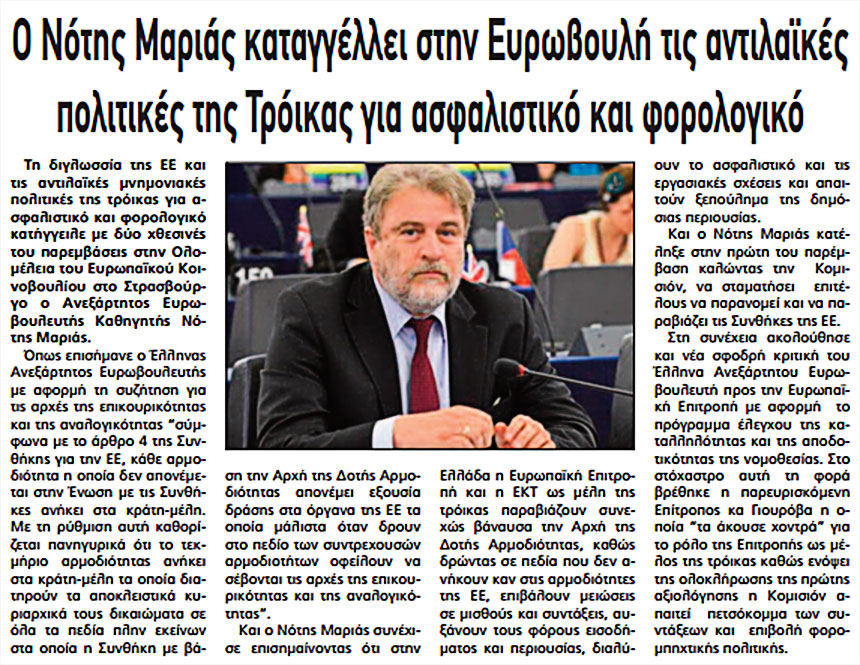 Ο Νότης Μαριάς καταγγέλλει στην Ευρωβουλή τις αντιλαϊκές πολιτικές της Τρόικας για ασφαλιστικό και φορολογικό

Τη διγλωσσία της ΕΕ και τις αντιλαϊκές μνημονιακές πολιτικές της τρόικας για ασφαλιστικό και φορολογικό κατήγγειλε με δύο χθεσινές του παρεμβάσεις στην Ολομέλεια του Ευρωπαϊκού Κοινοβουλίου στο Στρασβούργο ο Ανεξάρτητος Ευρωβουλευτής Καθηγητής Νότης Μαριάς.

Όπως επισήμανε ο Έλληνας Ανεξάρτητος Ευρωβουλευτής με αφορμή τη συζήτηση για τις αρχές της επικουρικότητας και της αναλογικότητας "σύμφωνα με το άρθρο 4 της Συνθήκης για την ΕΕ, κάθε αρμοδιότητα η οποία δεν απονέμεται στην Ένωση με τις Συνθήκες ανήκει στα κράτη-μέλη. Με τη ρύθμιση αυτή καθορίζεται πανηγυρικά ότι το τεκμήριο αρμοδιότητας ανήκει στα κράτη-μέλη τα οποία διατηρούν τα αποκλειστικά κυριαρχικά τους δικαιώματα σε όλα τα πεδία πλην εκείνων στα οποία η Συνθήκη με βάση την Αρχή της Δοτής Αρμοδιότητας απονέμει εξουσία δράσης στα όργανα της ΕΕ τα οποία μάλιστα όταν δρουν στο πεδίο των συντρεχουσών αρμοδιοτήτων οφείλουν να σέβονται τις αρχές της επικουρικότητας και της αναλογικότητας".

Και ο Νότης Μαριάς συνέχισε επισημαίνοντας ότι στην Ελλάδα η Ευρωπαϊκή Επιτροπή και η ΕΚΤ ως μέλη της τρόικας παραβιάζουν συνεχώς βάναυσα την Αρχή της Δοτής Αρμοδιότητας, καθώς δρώντας σε πεδία που δεν ανήκουν καν στις αρμοδιότητες της ΕΕ, επιβάλουν μειώσεις σε μισθούς και συντάξεις, αυξάνουν τους φόρους εισοδήματος και περιουσίας, διαλύουν το ασφαλιστικό και τις εργασιακές σχέσεις και απαιτούν ξεπούλημα της δημόσιας περιουσίας.

Και ο Νότης Μαριάς κατέληξε στην πρώτη του παρέμβαση καλώντας την Κομισιόν, να σταματήσει επιτέλους να παρανομεί και να παραβιάζει τις Συνθήκες της ΕΕ.

Στη συνέχεια ακολούθησε και νέα σφοδρή κριτική του Έλληνα Ανεξάρτητου Ευρωβουλευτή προς την Ευρωπαϊκή Επιτροπή με αφορμή το πρόγραμμα έλεγχου της καταλληλότητας και της αποδοτικότητας της νομοθεσίας. Στο στόχαστρο αυτή τη φορά βρέθηκε η παρευρισκόμενη Επίτροπος κα Γιουρόβα η οποία "τα άκουσε χοντρά" για το ρόλο της Επιτροπής ως μέλος της τρόικας καθώς ενόψει της ολοκλήρωσης της πρώτης αξιολόγησης η Κομισιόν απαιτεί πετσόκομμα των συντάξεων και επιβολή φορομπηχτικής πολιτικής.